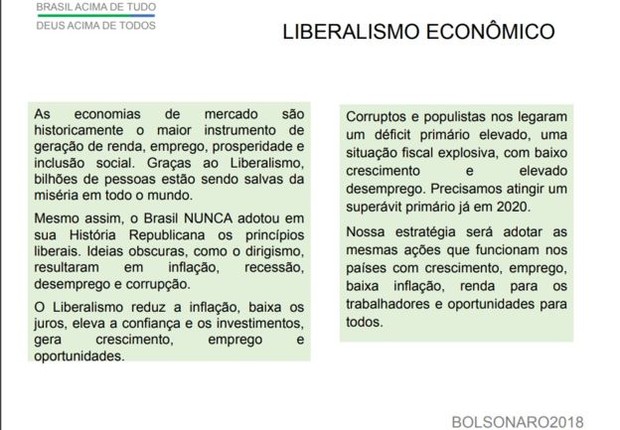 BRASIL ACIMA DE TUDO
DEUS ACIMA DE TODOS

LIBERALISMO ECONÔMICO

As economias de mercado são historicamente o maior instrumento de geração de renda, emprego, prosperidade e inclusão social. Graças ao Liberalismo, bilhões de pessoas estão sendo salvas da miséria em todo o mundo.

Mesmo assim, o Brasil NUNCA adotou em sua História Republicana os princípios liberais. Ideias obscuras, como o dirigismo, resultaram em inflação, recessão, desemprego e corrupção.

O Liberalismo reduz a inflação, baixa os juros, eleva a confiança e os investimentos, gera crescimento, emprego e oportunidades.

Corruptos e populistas nos legaram um déficit primário elevado, uma situação fiscal explosiva, com baixo crescimento e elevado desemprego. Precisamos atingir um superávit primário já em 2020.

Nossa estratégia será adotar as mesmas ações que funcionam nos países com crescimento, emprego, baixa inflação, renda para os trabalhadores e oportunidades para todos.

BOLSONARO2018